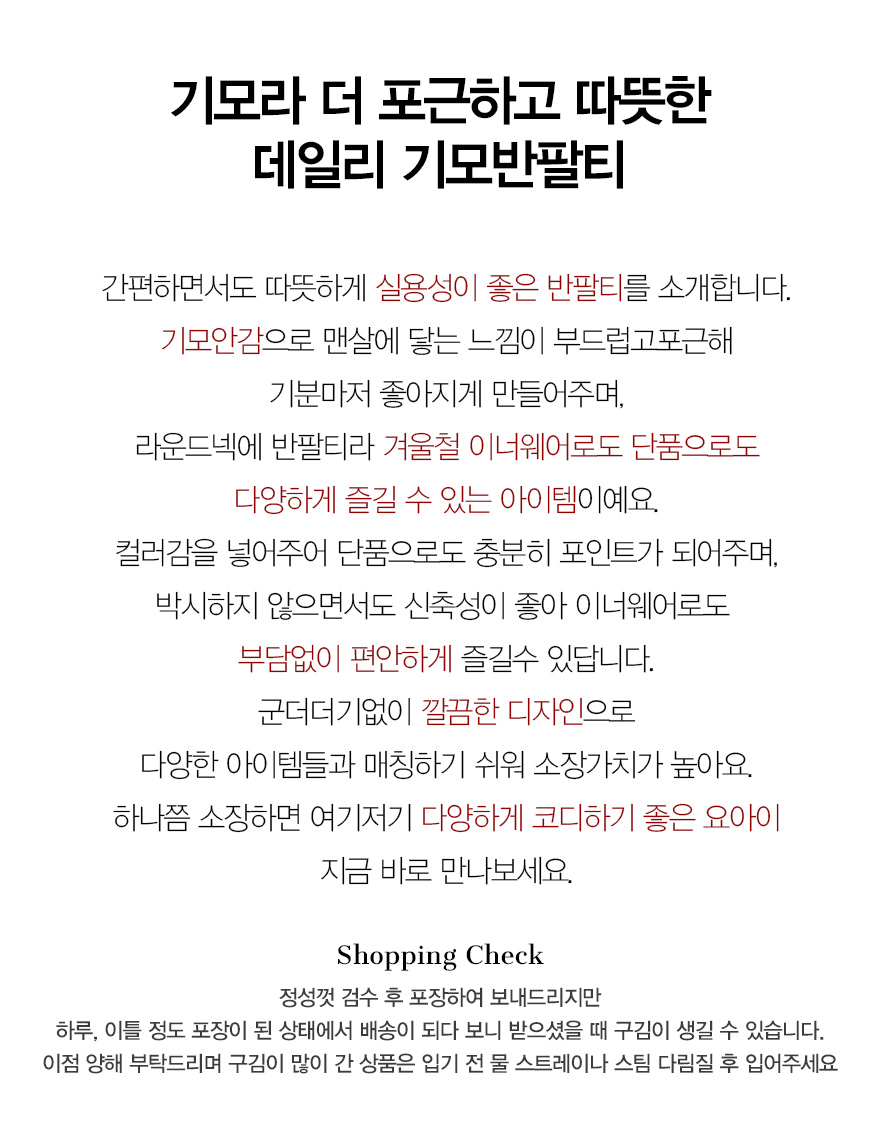 기모라 더 포근하고 따뜻한
데일리 기모반팔티

간편하면서도 따뜻하게 실용성이 좋은 반팔티를 소개합니다.
기모안감으로 맨살에 닿는 느낌이 부드럽고포근해
기분마저 좋아지게 만들어주며,
라운드넥에 반팔티라 겨울철 이너웨어로도 단품으로도
다양하게 즐길 수 있는 아이템이예요.
컬러감을 넣어주어 단품으로도 충분히 포인트가 되어주며,
박시하지 않으면서도 신축성이 좋아 이너웨어로도
부담없이 편안하게 즐길수 있답니다.
군더더기없이 깔끔한 디자인으로
다양한 아이템들과 매칭하기 쉬워 소장가치가 높아요.
하나쯤 소장하면 여기저기 다양하게 코디하기 좋은 요아이
지금 바로 만나보세요.

Shopping Check

정성껏 검수 후 포장하여 보내드리지만
하루, 이틀 정도 포장이 된 상태에서 배송이 되다 보니 받으셨을 때 구김이 생길 수 있습니다.
이점 양해 부탁드리며 구김이 많이 간 상품은 입기 전 물 스트레이나 스팀 다림질 후 입어주세요